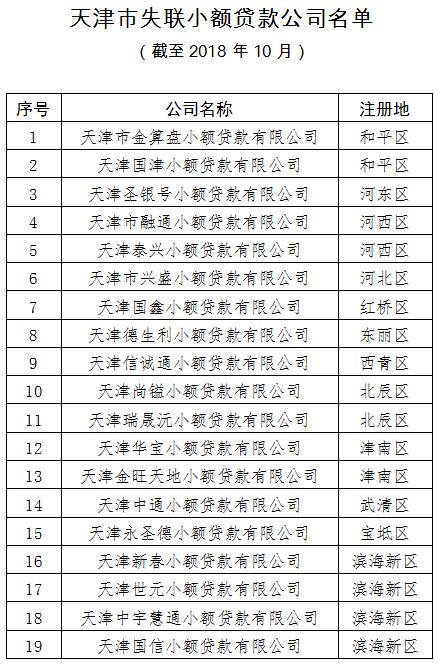 天津市失联小额贷款公司名单

（截至 2018 年 10 月）

| 序号 | 公司名称 | 注册地 |
|---|---|---|
| 1 | 天津市金算盘小额贷款有限公司 | 和平区 |
| 2 | 天津国津小额贷款有限公司 | 和平区 |
| 3 | 天津圣银号小额贷款有限公司 | 河东区 |
| 4 | 天津市融通小额贷款有限公司 | 河西区 |
| 5 | 天津泰兴小额贷款有限公司 | 河西区 |
| 6 | 天津市兴盛小额贷款有限公司 | 河北区 |
| 7 | 天津国鑫小额贷款有限公司 | 红桥区 |
| 8 | 天津德生利小额贷款有限公司 | 东丽区 |
| 9 | 天津信诚通小额贷款有限公司 | 西青区 |
| 10 | 天津尚镒小额贷款有限公司 | 北辰区 |
| 11 | 天津瑞晟沅小额贷款有限公司 | 北辰区 |
| 12 | 天津华宝小额贷款有限公司 | 津南区 |
| 13 | 天津金旺天地小额贷款有限公司 | 津南区 |
| 14 | 天津中通小额贷款有限公司 | 武清区 |
| 15 | 天津永圣德小额贷款有限公司 | 宝坻区 |
| 16 | 天津新春小额贷款有限公司 | 滨海新区 |
| 17 | 天津世元小额贷款有限公司 | 滨海新区 |
| 18 | 天津中宇慧通小额贷款有限公司 | 滨海新区 |
| 19 | 天津国信小额贷款有限公司 | 滨海新区 |